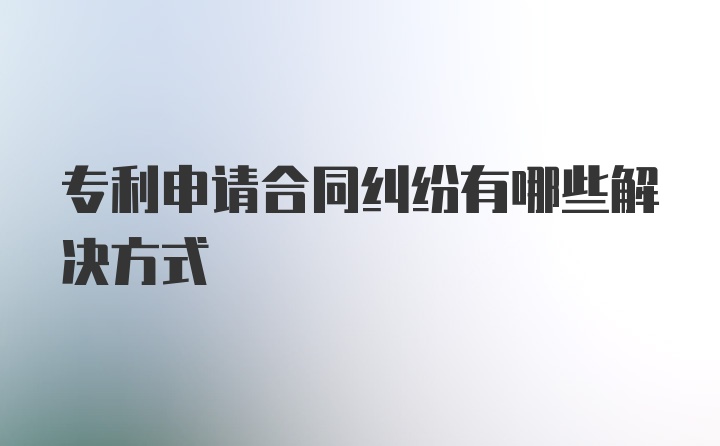 专利申请合同纠纷有哪些解决方式